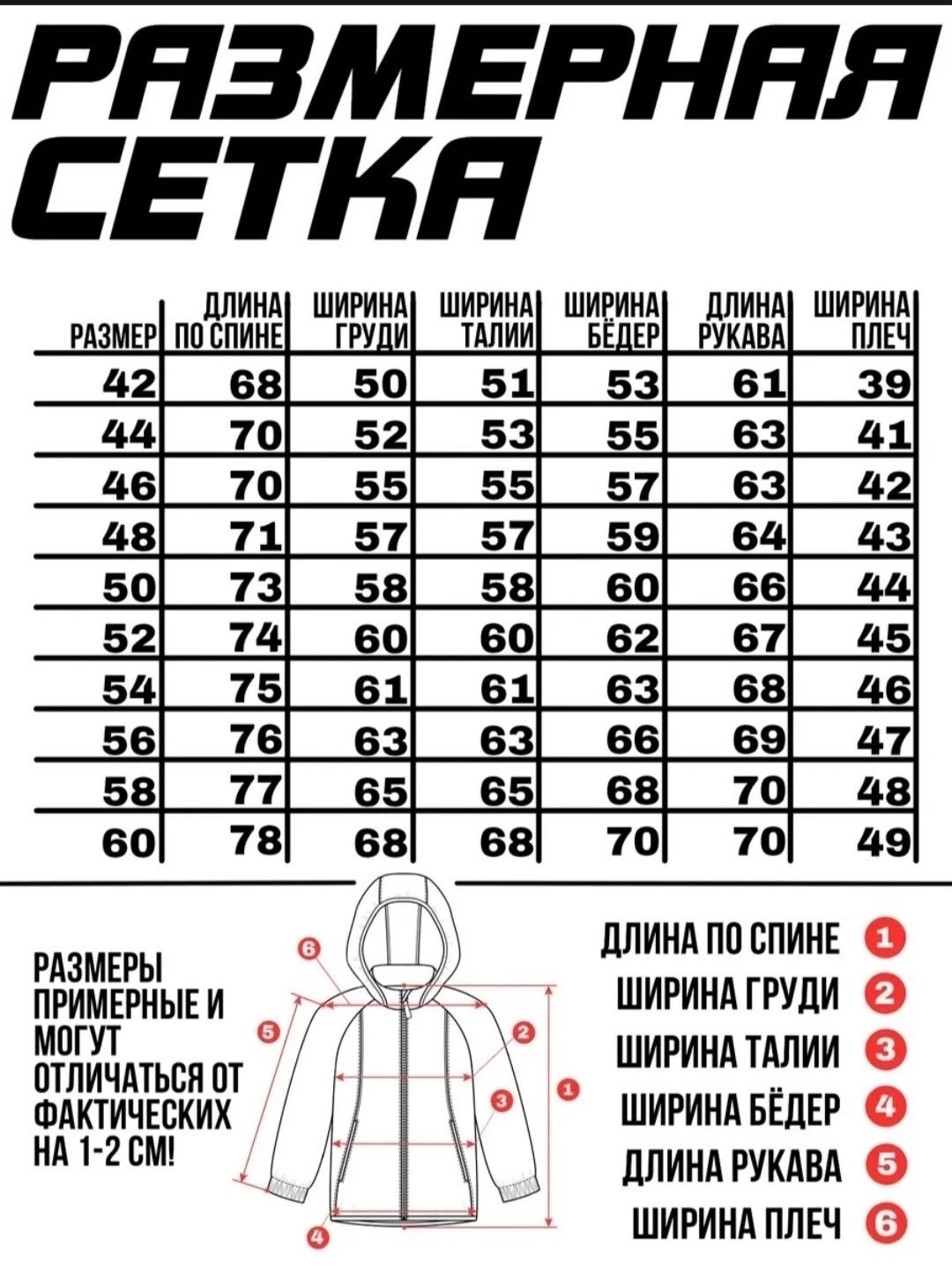 РАЗМЕРНАЯ СЕТКА

| РАЗМЕР | ДЛИНА ПО СПИНЕ | ШИРИНА ГРУДИ | ШИРИНА ТАЛИИ | ШИРИНА БЁДЕР | ДЛИНА РУКАВА | ШИРИНА ПЛЕЧ |
|---|---|---|---|---|---|---|
| 42 | 68 | 50 | 51 | 53 | 61 | 39 |
| 44 | 70 | 52 | 53 | 55 | 63 | 41 |
| 46 | 70 | 55 | 55 | 57 | 63 | 42 |
| 48 | 71 | 57 | 57 | 59 | 64 | 43 |
| 50 | 73 | 58 | 58 | 60 | 66 | 44 |
| 52 | 74 | 60 | 60 | 62 | 67 | 45 |
| 54 | 75 | 61 | 61 | 63 | 68 | 46 |
| 56 | 76 | 63 | 63 | 66 | 69 | 47 |
| 58 | 77 | 65 | 65 | 68 | 70 | 48 |
| 60 | 78 | 68 | 68 | 70 | 70 | 49 |

РАЗМЕРЫ ПРИМЕРНЫЕ И МОГУТ ОТЛИЧАТЬСЯ ОТ ФАКТИЧЕСКИХ НА 1-2 СМ!

6 5 2 3 1 4

ДЛИНА ПО СПИНЕ 1
ШИРИНА ГРУДИ 2
ШИРИНА ТАЛИИ 3
ШИРИНА БЁДЕР 4
ДЛИНА РУКАВА 5
ШИРИНА ПЛЕЧ 6